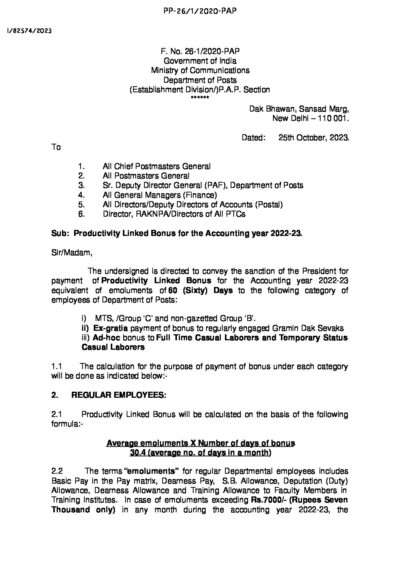 PP-26/1/2020-PAP

I/82574/2023

F. No. 26-1/2020-PAP
Government of India
Ministry of Communications
Department of Posts
(Establishment Division/)P.A.P. Section
******

Dak Bhawan, Sansad Marg,
New Delhi – 110 001.

Dated: 25th October, 2023.

To

1. All Chief Postmasters General
2. All Postmasters General
3. Sr. Deputy Director General (PAF), Department of Posts
4. All General Managers (Finance)
5. All Directors/Deputy Directors of Accounts (Postal)
6. Director, RAKNPA/Directors of All PTCs

Sub: Productivity Linked Bonus for the Accounting year 2022-23.

Sir/Madam,

The undersigned is directed to convey the sanction of the President for payment of Productivity Linked Bonus for the Accounting year 2022-23 equivalent of emoluments of 60 (Sixty) Days to the following category of employees of Department of Posts:

i) MTS, /Group 'C' and non-gazetted Group 'B'.
ii) Ex-gratia payment of bonus to regularly engaged Gramin Dak Sevaks
ii) Ad-hoc bonus to Full Time Casual Laborers and Temporary Status Casual Laborers

1.1 The calculation for the purpose of payment of bonus under each category will be done as indicated below:-

2. REGULAR EMPLOYEES:

2.1 Productivity Linked Bonus will be calculated on the basis of the following formula:-

Average emoluments X Number of days of bonus
30.4 (average no. of days in a month)

2.2 The terms "emoluments" for regular Departmental employees includes Basic Pay in the Pay matrix, Dearness Pay, S.B. Allowance, Deputation (Duty) Allowance, Dearness Allowance and Training Allowance to Faculty Members in Training Institutes. In case of emoluments exceeding Rs.7000/- (Rupees Seven Thousand only) in any month during the accounting year 2022-23, the